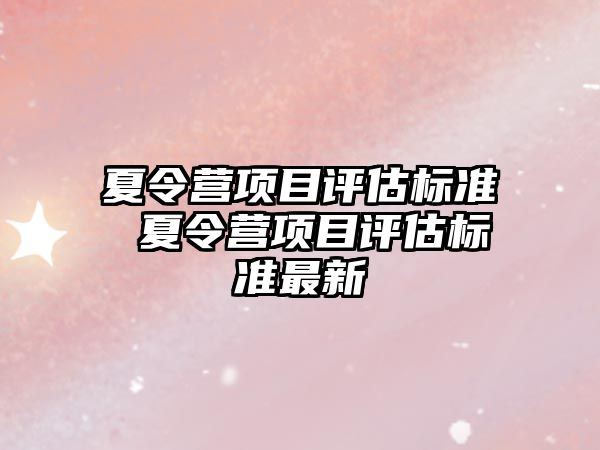 夏令营项目评估标准 夏令营项目评估标准最新